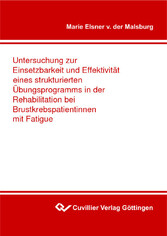 Marie Elsner v. der Malsburg

Untersuchung zur Einsetzbarkeit und Effektivität eines strukturierten Übungsprogramms in der Rehabilitation bei Brustkrebspatientinnen mit Fatigue

Cuvillier Verlag Göttingen